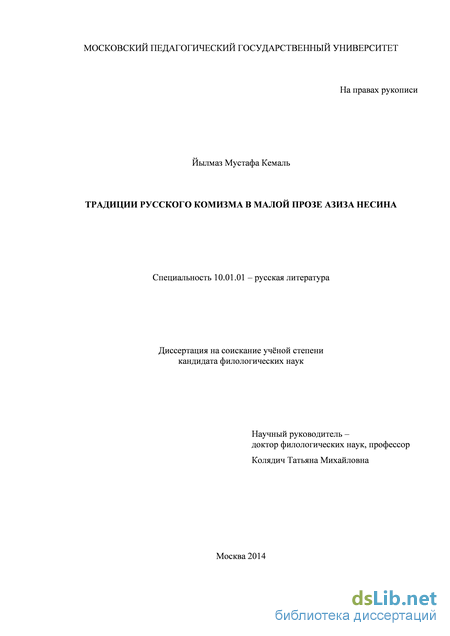 МОСКОВСКИЙ ПЕДАГОГИЧЕСКИЙ ГОСУДАРСТВЕННЫЙ УНИВЕРСИТЕТ

На правах рукописи

Йылмаз Мустафа Кемаль

ТРАДИЦИИ РУССКОГО КОМИЗМА В МАЛОЙ ПРОЗЕ АЗИЗА НЕСИНА

Специальность 10.01.01 – русская литература

Диссертация на соискание учёной степени
кандидата филологических наук

Научный руководитель –
доктор филологических наук, профессор
Колядич Татьяна Михайловна

Москва 2014

dsLib.net
библиотека диссертаций